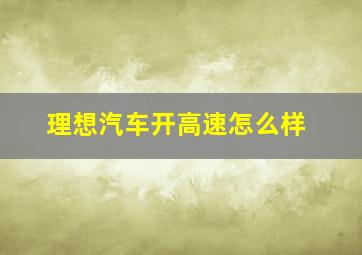 理想汽车开高速怎么样